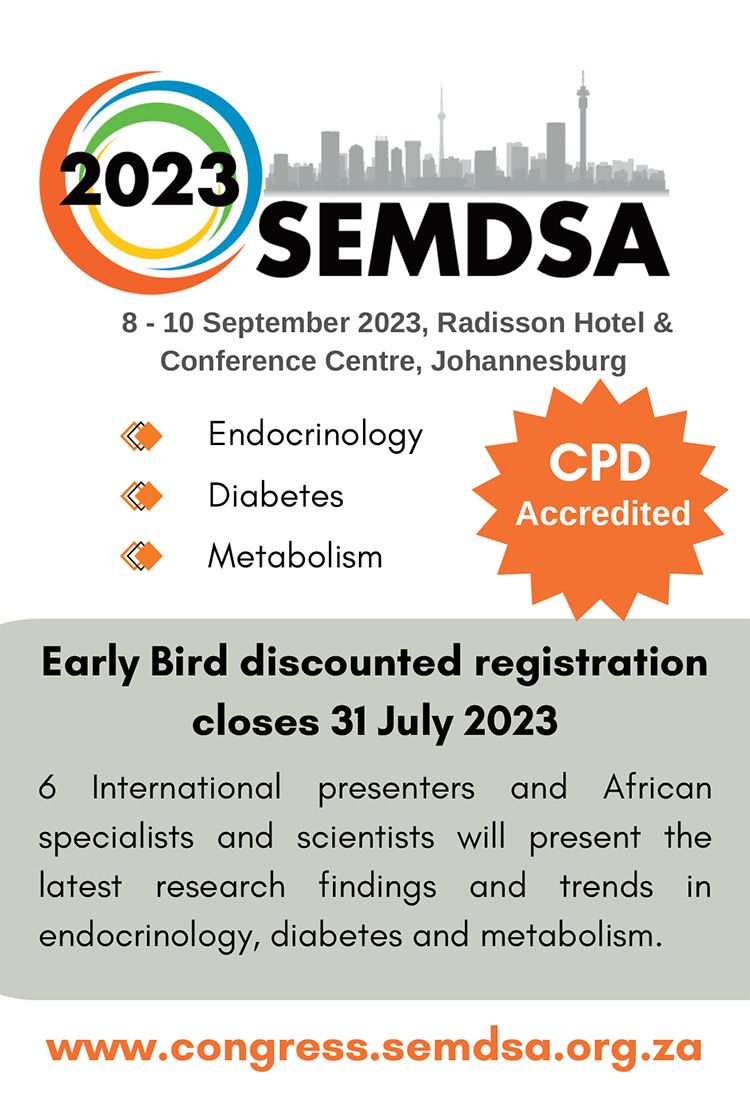 2023 SEMDSA

8 - 10 September 2023, Radisson Hotel & Conference Centre, Johannesburg

Endocrinology
Diabetes
Metabolism

CPD Accredited

Early Bird discounted registration closes 31 July 2023

6 International presenters and African specialists and scientists will present the latest research findings and trends in endocrinology, diabetes and metabolism.

www.congress.semdsa.org.za